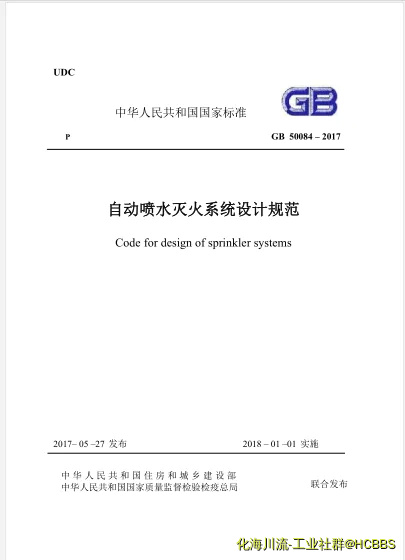 UDC

中华人民共和国国家标准

GB

P

GB 50084 – 2017

自动喷水灭火系统设计规范

Code for design of sprinkler systems

2017– 05 –27 发布

2018 – 01 –01 实施

中华人民共和国住房和城乡建设部
中华人民共和国国家质量监督检验检疫总局

联合发布

化海川流-工业社群@HCBBS